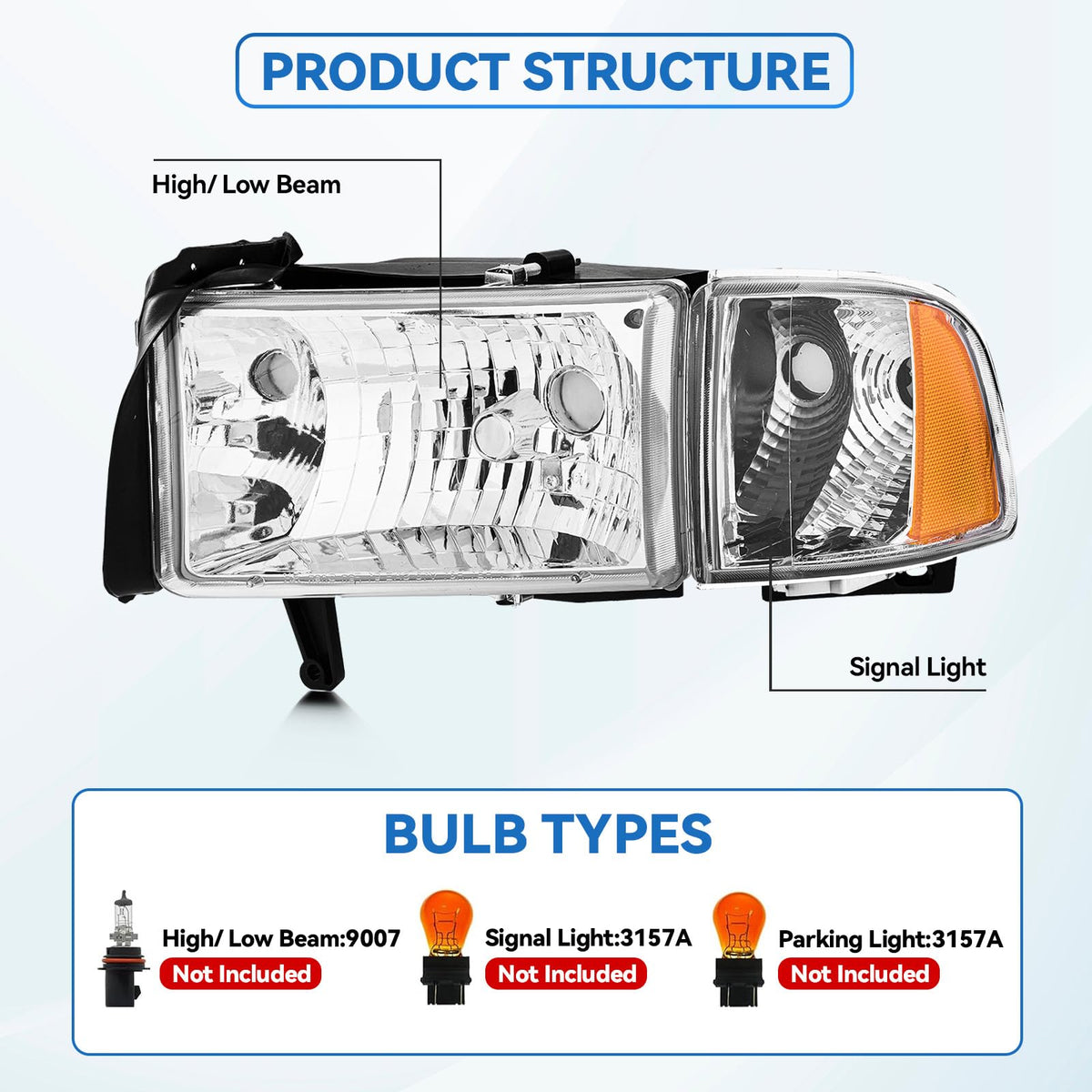 PRODUCT STRUCTURE

High/ Low Beam

Signal Light

BULB TYPES

High/ Low Beam:9007
Not Included

Signal Light:3157A
Not Included

Parking Light:3157A
Not Included